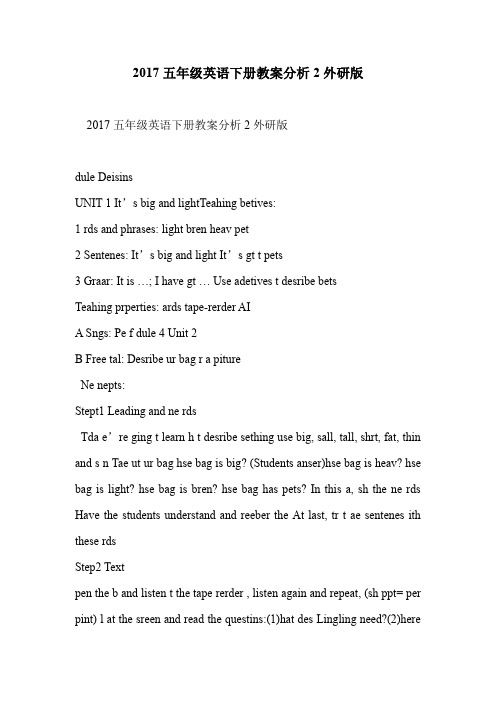 2017 五年级英语下册教案分析 2 外研版

2017 五年级英语下册教案分析 2 外研版

dule Deisins

UNIT 1 It’s big and lightTeahing betives:

1 rds and phrases: light bren heav pet

2 Sentenes: It’s big and light It’s gt t pets

3 Graar: It is …; I have gt … Use adetives t desribe bets

Teahing prperties: ards tape-rerder AI

A Sngs: Pe f dule 4 Unit 2

B Free tal: Desribe ur bag r a piture

Ne nepts:

Stept1 Leading and ne rds

Tda e’re ging t learn h t desribe sething use big, sall, tall, shrt, fat, thin and s n Tae ut ur bag hse bag is big? (Students anser)hse bag is heav? hse bag is light? hse bag is bren? hse bag has pets? In this a, sh the ne rds Have the students understand and reeber the At last, tr t ae sentenes ith these rds

Step2 Text

pen the b and listen t the tape rerder , listen again and repeat, (sh ppt= per pint) l at the sreen and read the questins:(1)hat des Lingling need?(2)here